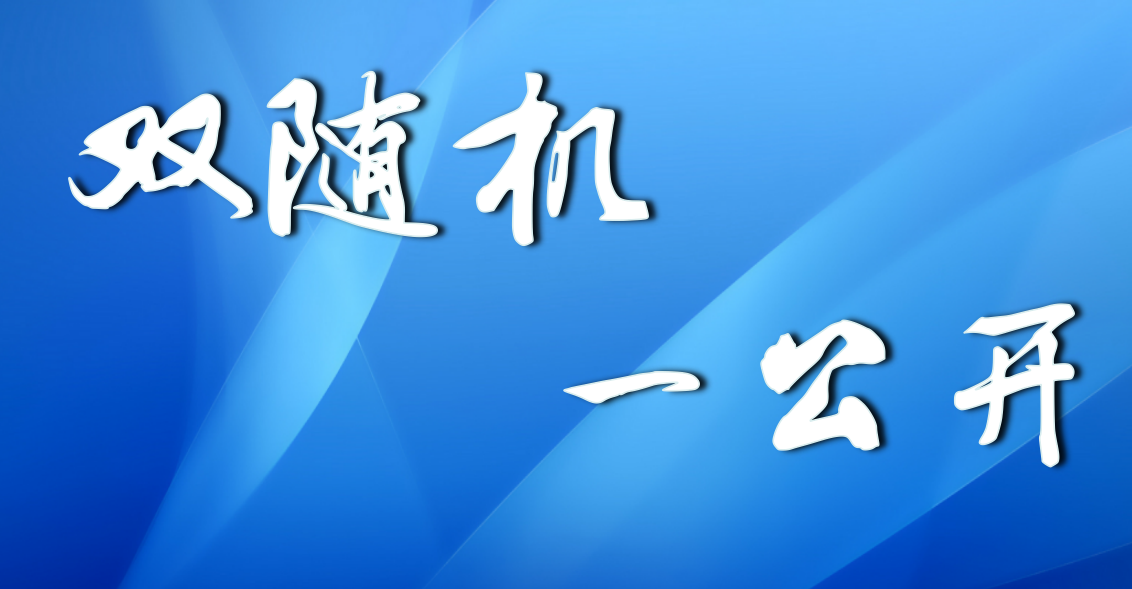 双随机

一公开